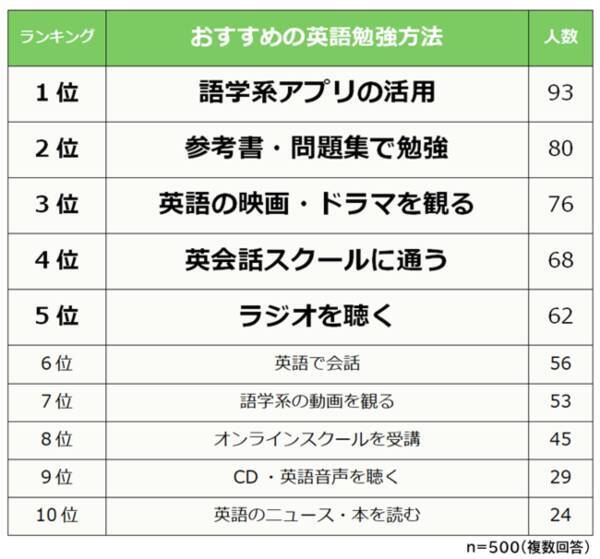 | ランキング | おすすめの英語勉強方法 | 人数 |
|---|---|---|
| 1位 | 語学系アプリの活用 | 93 |
| 2位 | 参考書・問題集で勉強 | 80 |
| 3位 | 英語の映画・ドラマを観る | 76 |
| 4位 | 英会話スクールに通う | 68 |
| 5位 | ラジオを聴く | 62 |
| 6位 | 英語で会話 | 56 |
| 7位 | 語学系の動画を観る | 53 |
| 8位 | オンラインスクールを受講 | 45 |
| 9位 | CD・英語音声を聴く | 29 |
| 10位 | 英語のニュース・本を読む | 24 |

n=500(複数回答)